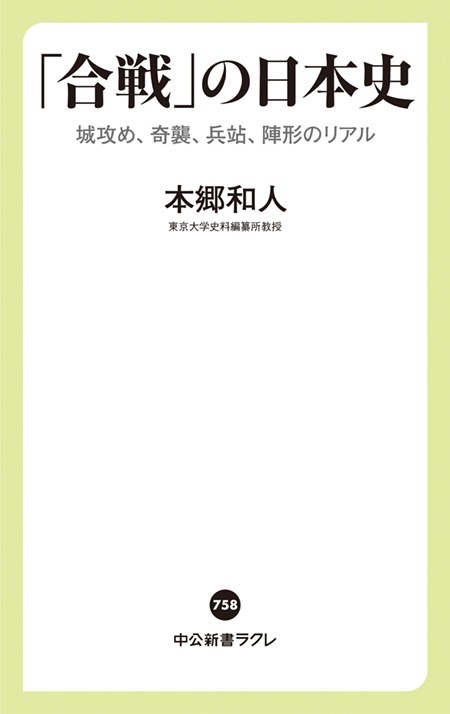 「合戦」の日本史

城攻め、奇襲、兵站、陣形のリアル

本郷和人

東京大学史料編纂所教授

758

中公新書ラクレ